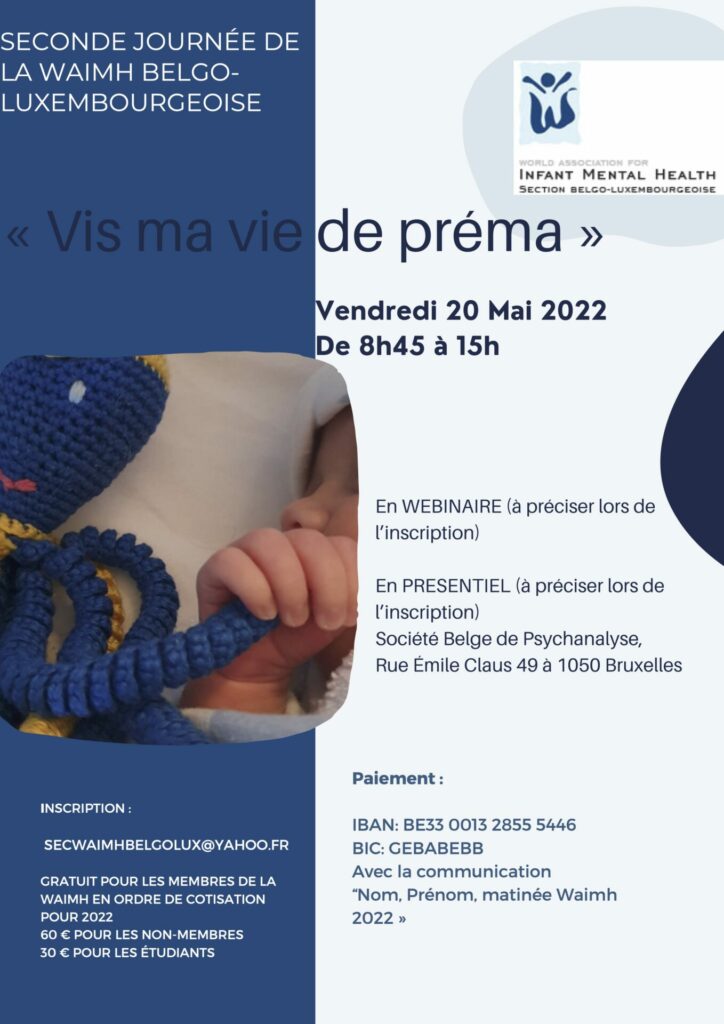 SECONDE JOURNÉE DE LA WAIMH BELGO-LUXEMBOURGEOISE

WORLD ASSOCIATION FOR
INFANT MENTAL HEALTH
SECTION BELGO-LUXEMBOURGEOISE

« Vis ma vie de préma »

Vendredi 20 Mai 2022
De 8h45 à 15h

En WEBINAIRE (à préciser lors de l'inscription)

En PRESENTIEL (à préciser lors de l'inscription)
Société Belge de Psychanalyse,
Rue Émile Claus 49 à 1050 Bruxelles

INSCRIPTION :

SECWAIMHBELGOLUX@YAHOO.FR

GRATUIT POUR LES MEMBRES DE LA WAIMH EN ORDRE DE COTISATION POUR 2022
60 € POUR LES NON-MEMBRES
30 € POUR LES ÉTUDIANTS

Paiement :

IBAN: BE33 0013 2855 5446
BIC: GEBABEBB
Avec la communication
"Nom, Prénom, matinée Waimh 2022 »